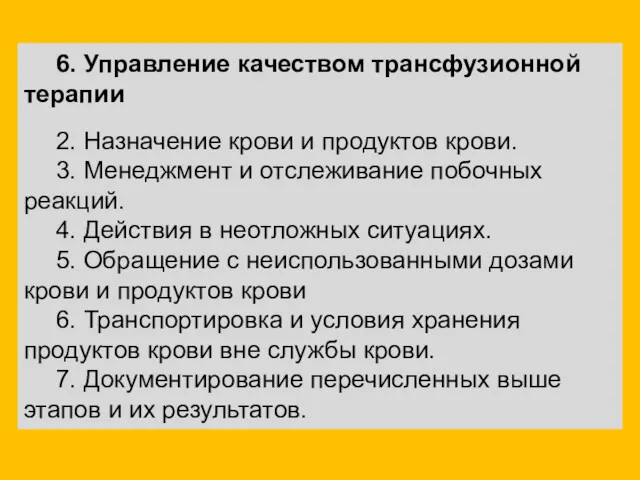 6. Управление качеством трансфузионной терапии

2. Назначение крови и продуктов крови.
3. Менеджмент и отслеживание побочных реакций.
4. Действия в неотложных ситуациях.
5. Обращение с неиспользованными дозами крови и продуктов крови
6. Транспортировка и условия хранения продуктов крови вне службы крови.
7. Документирование перечисленных выше этапов и их результатов.